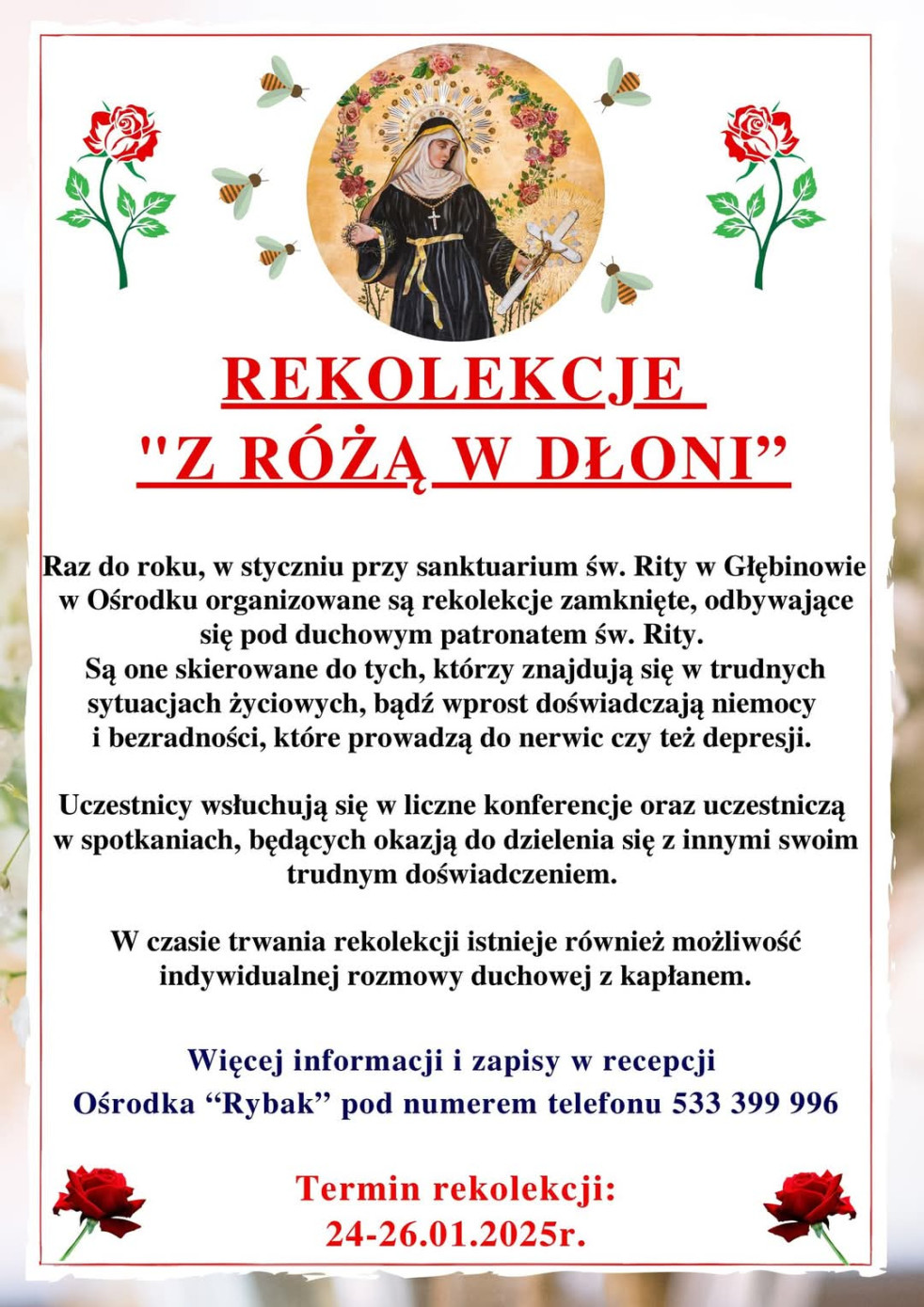 REKOLEKCJE
"Z RÓŻĄ W DŁONI”

Raz do roku, w styczniu przy sanktuarium św. Rity w Głębinowie w Ośrodku organizowane są rekolekcje zamknięte, odbywające się pod duchowym patronatem św. Rity.
Są one skierowane do tych, którzy znajdują się w trudnych sytuacjach życiowych, bądź wprost doświadczają niemocy i bezradności, które prowadzą do nerwic czy też depresji.

Uczestnicy wsłuchują się w liczne konferencje oraz uczestniczą w spotkaniach, będących okazją do dzielenia się z innymi swoim trudnym doświadczeniem.

W czasie trwania rekolekcji istnieje również możliwość indywidualnej rozmowy duchowej z kapłanem.

Więcej informacji i zapisy w recepcji
Ośrodka “Rybak” pod numerem telefonu 533 399 996

Termin rekolekcji:
24-26.01.2025r.